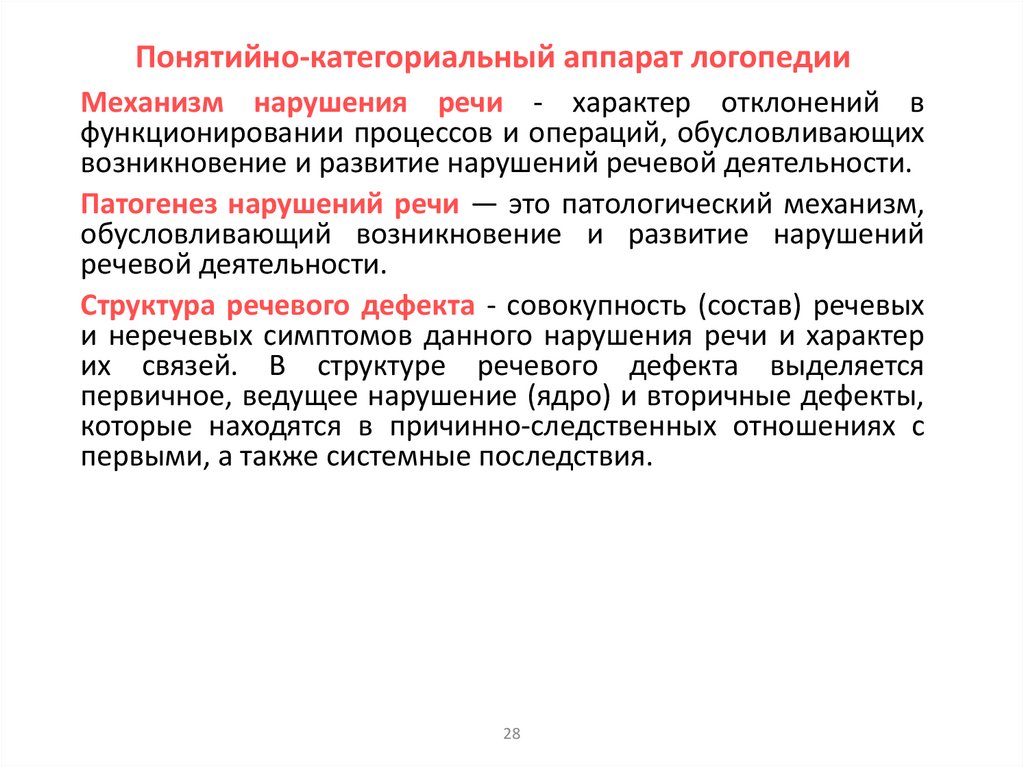 Понятийно-категориальный аппарат логопедии

Механизм нарушения речи - характер отклонений в функционировании процессов и операций, обусловливающих возникновение и развитие нарушений речевой деятельности.

Патогенез нарушений речи — это патологический механизм, обусловливающий возникновение и развитие нарушений речевой деятельности.

Структура речевого дефекта - совокупность (состав) речевых и неречевых симптомов данного нарушения речи и характер их связей. В структуре речевого дефекта выделяется первичное, ведущее нарушение (ядро) и вторичные дефекты, которые находятся в причинно-следственных отношениях с первыми, а также системные последствия.

28